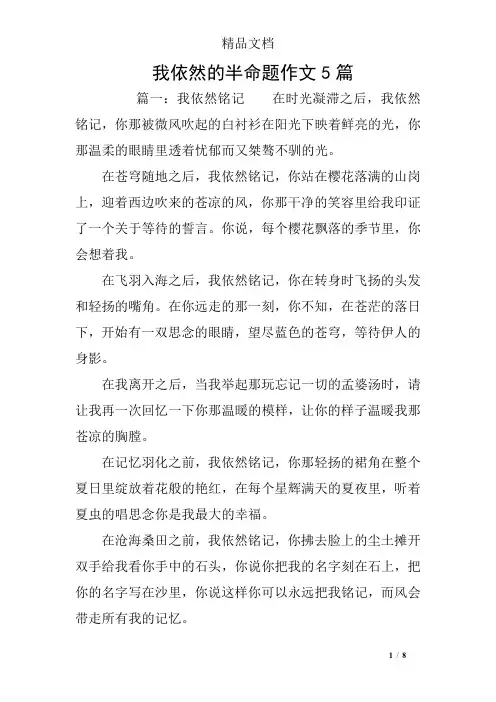 精品文档

我依然的半命题作文 5 篇

篇一：我依然铭记　　在时光凝滞之后，我依然铭记，你那被微风吹起的白衬衫在阳光下映着鲜亮的光，你那温柔的眼睛里透着忧郁而又桀骜不驯的光。

在苍穹随地之后，我依然铭记，你站在樱花落满的山岗上，迎着西边吹来的苍凉的风，你那干净的笑容里给我印证了一个关于等待的誓言。你说，每个樱花飘落的季节里，你会想着我。

在飞羽入海之后，我依然铭记，你在转身时飞扬的头发和轻扬的嘴角。在你远走的那一刻，你不知，在苍茫的落日下，开始有一双思念的眼睛，望尽蓝色的苍穹，等待伊人的身影。

在我离开之后，当我举起那玩忘记一切的孟婆汤时，请让我再一次回忆一下你那温暖的模样，让你的样子温暖我那苍凉的胸膛。

在记忆羽化之前，我依然铭记，你那轻扬的裙角在整个夏日里绽放着花般的艳红，在每个星辉满天的夏夜里，听着夏虫的唱思念你是我最大的幸福。

在沧海桑田之前，我依然铭记，你拂去脸上的尘土摊开双手给我看你手中的石头，你说你把我的名字刻在石上，把你的名字写在沙里，你说这样你可以永远把我铭记，而风会带走所有我的记忆。

1 / 8